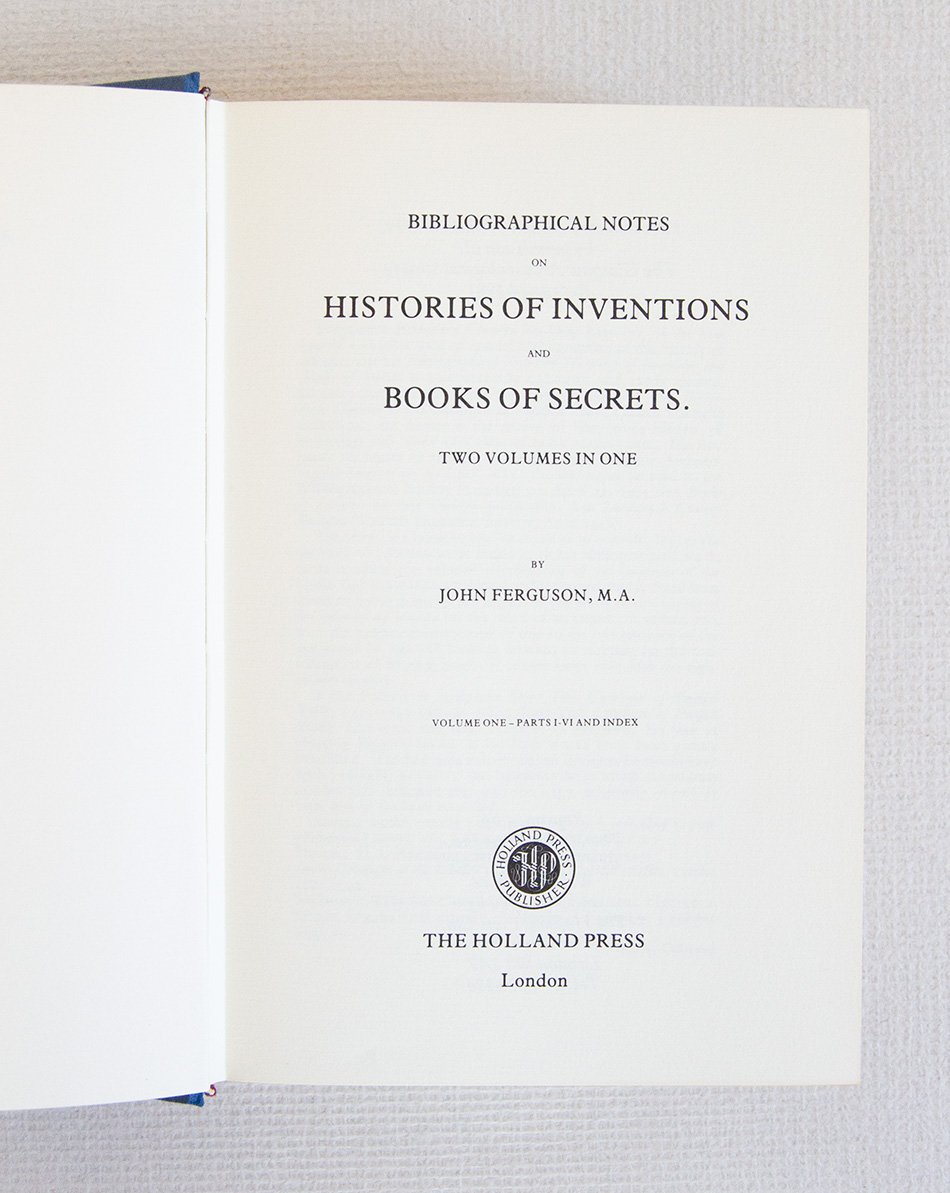 BIBLIOGRAPHICAL NOTES

ON

HISTORIES OF INVENTIONS

AND

BOOKS OF SECRETS.

TWO VOLUMES IN ONE

BY

JOHN FERGUSON, M.A.

VOLUME ONE – PARTS I-VI AND INDEX

HOLLAND PRESS PUBLISHER

THE HOLLAND PRESS

London